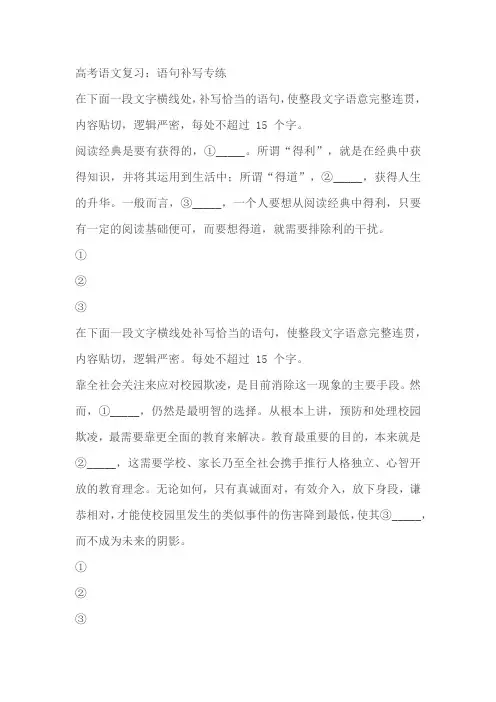 高考语文复习：语句补写专练

在下面一段文字横线处，补写恰当的语句，使整段文字语意完整连贯，内容贴切，逻辑严密，每处不超过 15 个字。

阅读经典是要有获得的，①_____。所谓“得利”，就是在经典中获得知识，并将其运用到生活中；所谓“得道”，②_____，获得人生的升华。一般而言，③_____，一个人要想从阅读经典中得利，只要有一定的阅读基础便可，而要想得道，就需要排除利的干扰。

①

②

③

在下面一段文字横线处补写恰当的语句，使整段文字语意完整连贯，内容贴切，逻辑严密。每处不超过 15 个字。

靠全社会关注来应对校园欺凌，是目前消除这一现象的主要手段。然而，①_____，仍然是最明智的选择。从根本上讲，预防和处理校园欺凌，最需要靠更全面的教育来解决。教育最重要的目的，本来就是②_____，这需要学校、家长乃至全社会携手推行人格独立、心智开放的教育理念。无论如何，只有真诚面对，有效介入，放下身段，谦恭相对，才能使校园里发生的类似事件的伤害降到最低，使其③_____，而不成为未来的阴影。

①

②

③